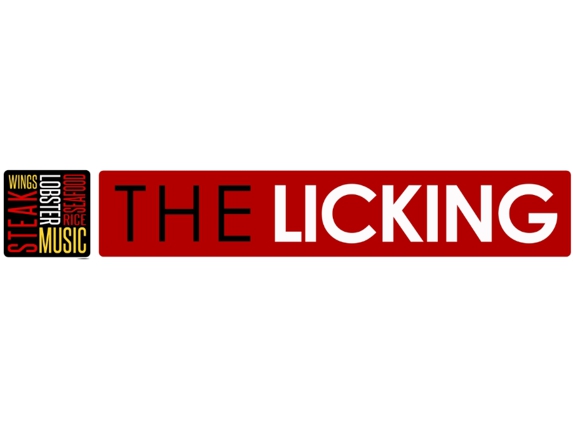 WINGS
STEAK
LOBSTER
SEAFOOD
RICE
MUSIC

THE LICKING